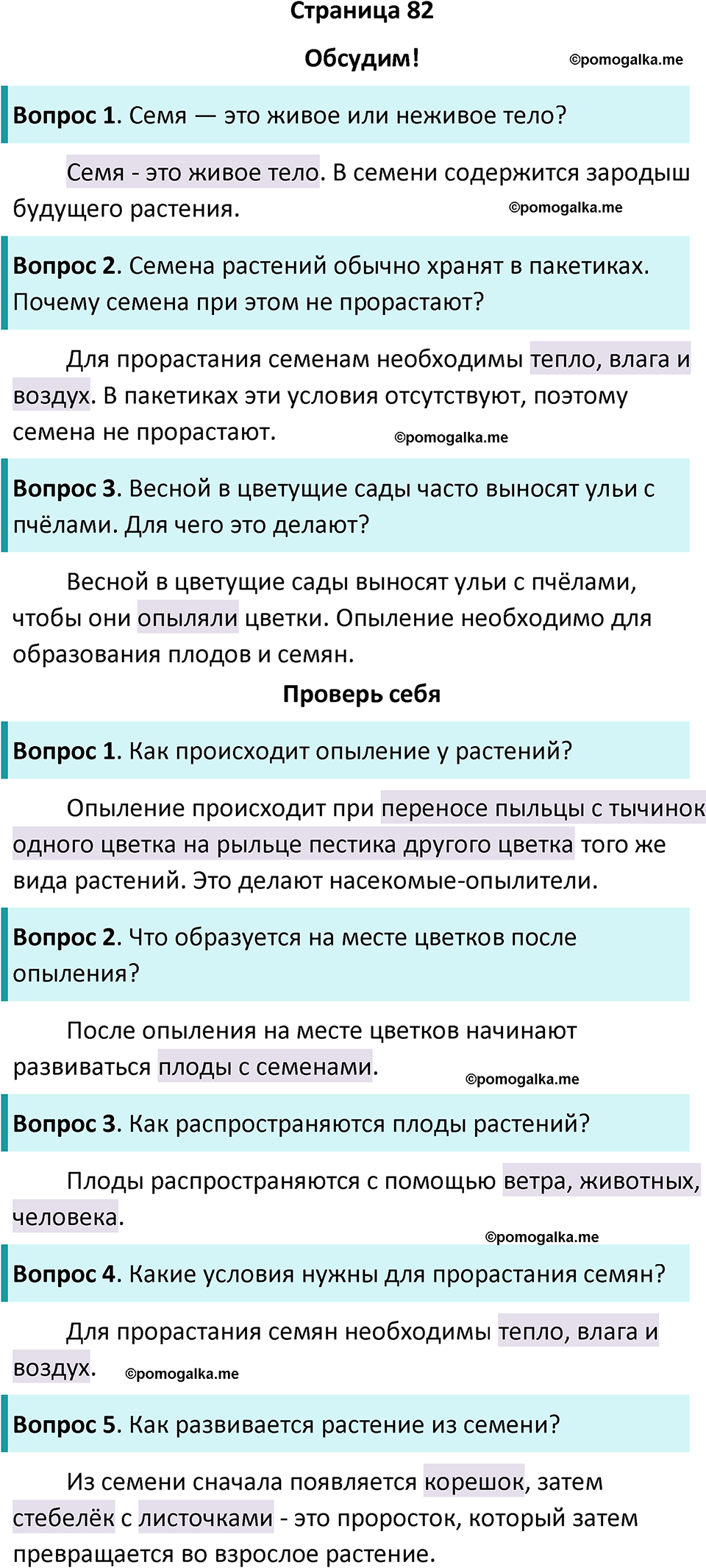 Страница 82

Обсудим!

©pomogalka.me

Вопрос 1. Семя — это живое или неживое тело?

Семя - это живое тело. В семени содержится зародыш будущего растения.

©pomogalka.me

Вопрос 2. Семена растений обычно хранят в пакетиках. Почему семена при этом не прорастают?

Для прорастания семенам необходимы тепло, влага и воздух. В пакетиках эти условия отсутствуют, поэтому семена не прорастают.

©pomogalka.me

Вопрос 3. Весной в цветущие сады часто выносят ульи с пчёлами. Для чего это делают?

Весной в цветущие сады выносят ульи с пчёлами, чтобы они опыляли цветки. Опыление необходимо для образования плодов и семян.

Проверь себя

Вопрос 1. Как происходит опыление у растений?

Опыление происходит при переносе пыльцы с тычинок одного цветка на рыльце пестика другого цветка того же вида растений. Это делают насекомые-опылители.

Вопрос 2. Что образуется на месте цветков после опыления?

После опыления на месте цветков начинают развиваться плоды с семенами.

©pomogalka.me

Вопрос 3. Как распространяются плоды растений?

Плоды распространяются с помощью ветра, животных, человека.

©pomogalka.me

Вопрос 4. Какие условия нужны для прорастания семян?

Для прорастания семян необходимы тепло, влага и воздух.

©pomogalka.me

Вопрос 5. Как развивается растение из семени?

Из семени сначала появляется корешок, затем стебелёк с листочками - это проросток, который затем превращается во взрослое растение.